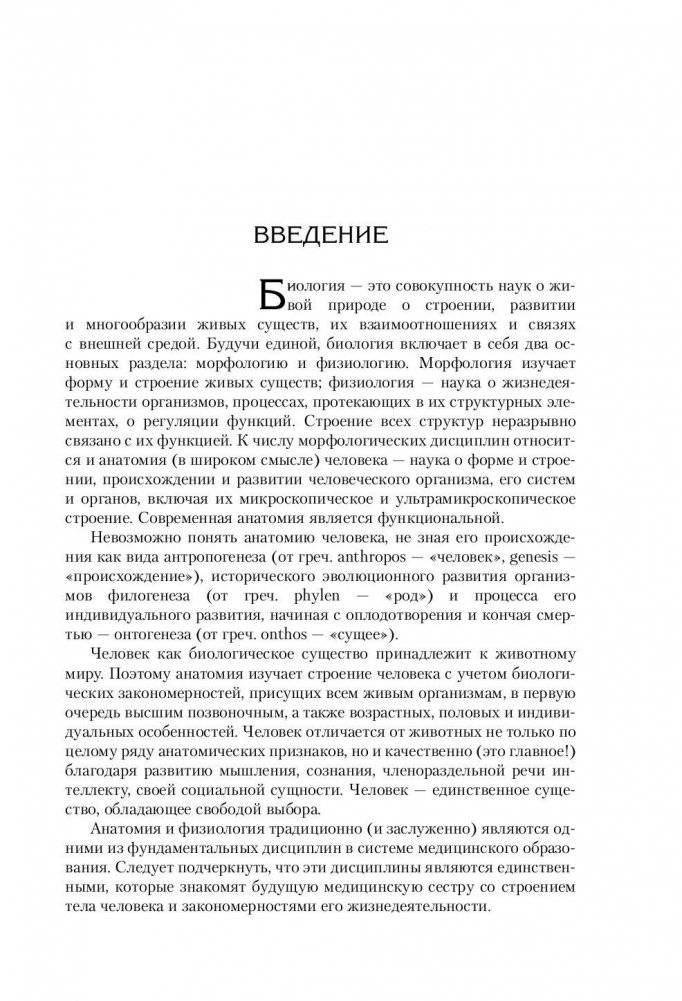 ВВЕДЕНИЕ

Биология — это совокупность наук о живой природе о строении, развитии и многообразии живых существ, их взаимоотношениях и связях с внешней средой. Будучи единой, биология включает в себя два основных раздела: морфологию и физиологию. Морфология изучает форму и строение живых существ; физиология — наука о жизнедеятельности организмов, процессах, протекающих в их структурных элементах, о регуляции функций. Строение всех структур неразрывно связано с их функцией. К числу морфологических дисциплин относится и анатомия (в широком смысле) человека — наука о форме и строении, происхождении и развитии человеческого организма, его систем и органов, включая их микроскопическое и ультрамикроскопическое строение. Современная анатомия является функциональной.

Невозможно понять анатомию человека, не зная его происхождения как вида антропогенеза (от греч. anthropos — «человек», genesis — «происхождение»), исторического эволюционного развития организмов филогенеза (от греч. phylen — «род») и процесса его индивидуального развития, начиная с оплодотворения и кончая смертью — онтогенеза (от греч. onthos — «сущее»).

Человек как биологическое существо принадлежит к животному миру. Поэтому анатомия изучает строение человека с учетом биологических закономерностей, присущих всем живым организмам, в первую очередь высшим позвоночным, а также возрастных, половых и индивидуальных особенностей. Человек отличается от животных не только по целому ряду анатомических признаков, но и качественно (это главное!) благодаря развитию мышления, сознания, членораздельной речи интеллекту, своей социальной сущности. Человек — единственное существо, обладающее свободой выбора.

Анатомия и физиология традиционно (и заслуженно) являются одними из фундаментальных дисциплин в системе медицинского образования. Следует подчеркнуть, что эти дисциплины являются единственными, которые знакомят будущую медицинскую сестру со строением тела человека и закономерностями его жизнедеятельности.